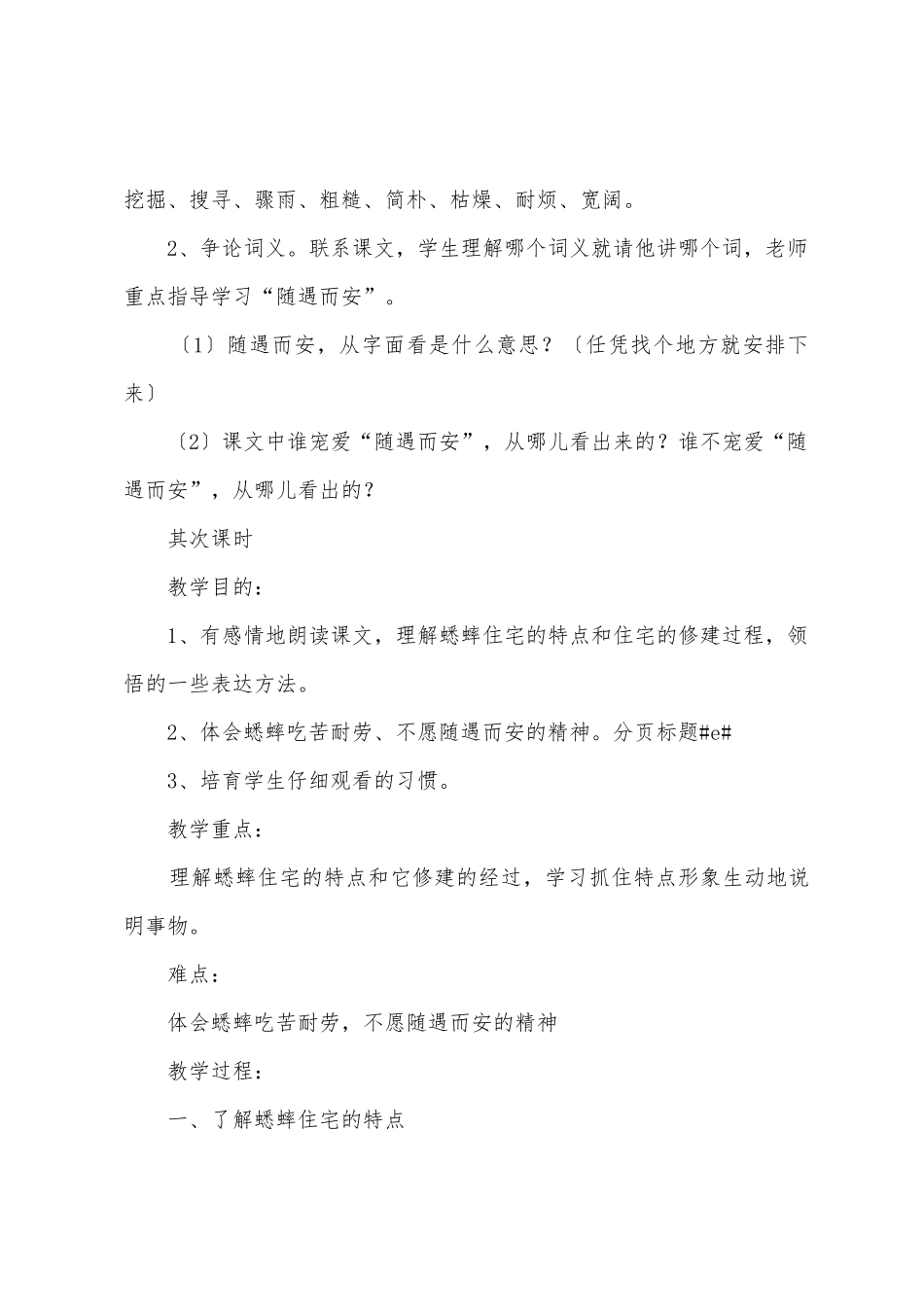 挖掘、搜寻、骤雨、粗糙、简朴、枯燥、耐烦、宽阔。

2、争论词义。联系课文，学生理解哪个词义就请他讲哪个词，老师重点指导学习“随遇而安”。

〔1〕随遇而安，从字面看是什么意思？〔任凭找个地方就安排下来〕

〔2〕课文中谁宠爱“随遇而安”，从哪儿看出来的？谁不宠爱“随遇而安”，从哪儿看出的？

其次课时

教学目的：

1、有感情地朗读课文，理解蟋蟀住宅的特点和住宅的修建过程，领悟的一些表达方法。

2、体会蟋蟀吃苦耐劳、不愿随遇而安的精神。分页标题#e#

3、培育学生仔细观看的习惯。

教学重点：

理解蟋蟀住宅的特点和它修建的经过，学习抓住特点形象生动地说明事物。

难点：

体会蟋蟀吃苦耐劳，不愿随遇而安的精神

教学过程：

一、了解蟋蟀住宅的特点